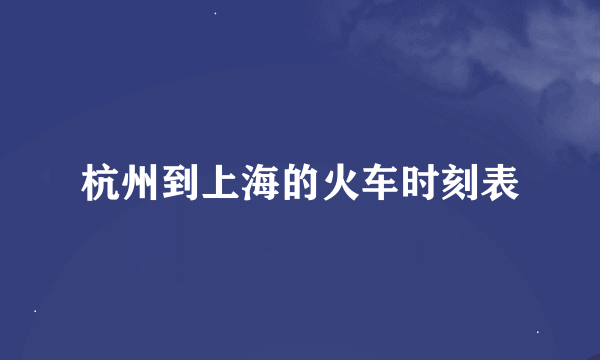 杭州到上海的火车时刻表